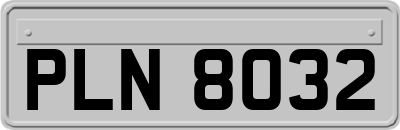 PLN 8032